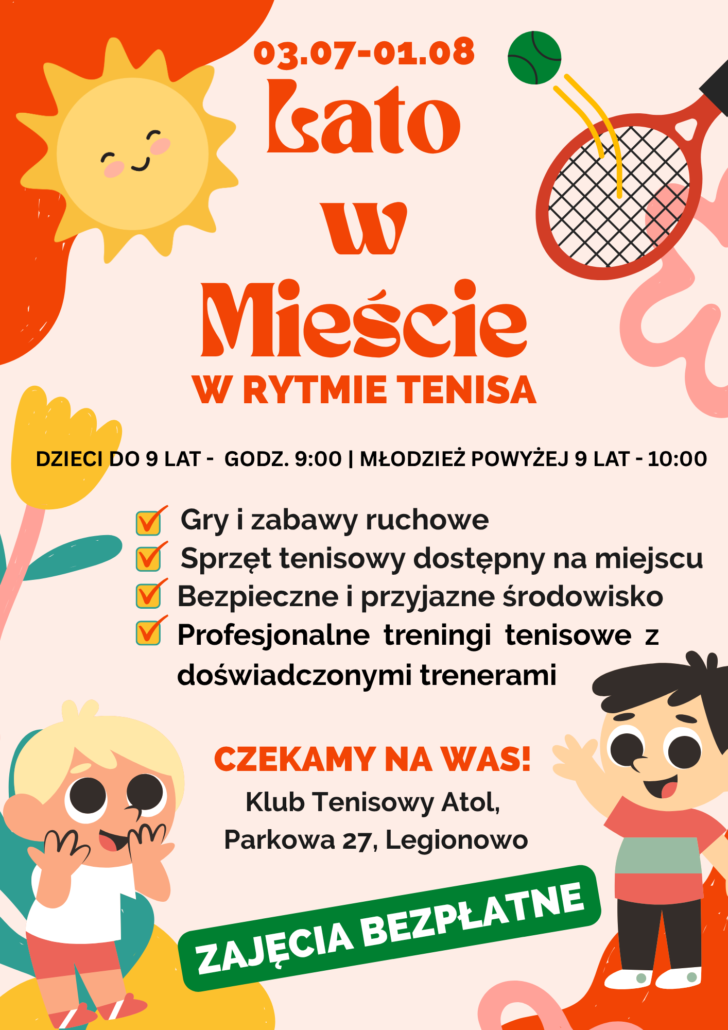 03.07-01.08

Lato w Mieście

W RYTMIE TENISA

DZIECI DO 9 LAT - GODZ. 9:00 | MŁODZIEŻ POWYŻEJ 9 LAT - 10:00

Gry i zabawy ruchowe
Sprzęt tenisowy dostępny na miejscu
Bezpieczne i przyjazne środowisko
Profesjonalne treningi tenisowe z doświadczonymi trenerami

CZEKAMY NA WAS!
Klub Tenisowy Atol,
Parkowa 27, Legionowo

ZAJĘCIA BEZPŁATNE